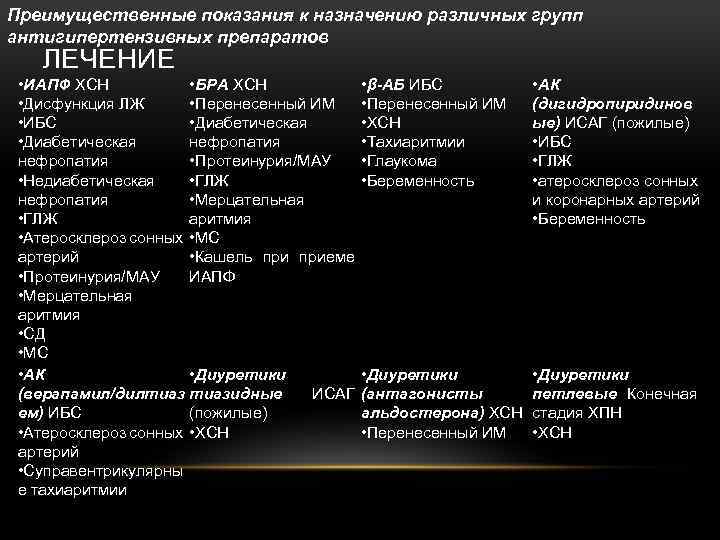 Преимущественные показания к назначению различных групп антигипертензивных препаратов

ЛЕЧЕНИЕ

| | | | |
|---|---|---|---|
| •ИАПФ ХСН •Дисфункция ЛЖ •ИБС •Диабетическая нефропатия •Недиабетическая нефропатия •ГЛЖ •Атеросклероз сонных артерий •Протеинурия/МАУ •Мерцательная аритмия •СД •МС | •БРА ХСН •Перенесенный ИМ •Диабетическая нефропатия •Протеинурия/МАУ •ГЛЖ •Мерцательная аритмия •МС •Кашель при приеме ИАПФ | •β-АБ ИБС •Перенесенный ИМ •ХСН •Тахиаритмии •Глаукома •Беременность | •АК (дигидропиридиновые) ИСАГ (пожилые) •ИБС •ГЛЖ •атеросклероз сонных и коронарных артерий •Беременность |
| •АК (верапамил/дилтиазем) ИБС •Атеросклероз сонных артерий •Суправентрикулярные тахиаритмии | •Диуретики тиазидные ИСАГ (пожилые) •ХСН | •Диуретики (антагонисты альдостерона) ХСН •Перенесенный ИМ | •Диуретики петлевые Конечная стадия ХПН •ХСН |